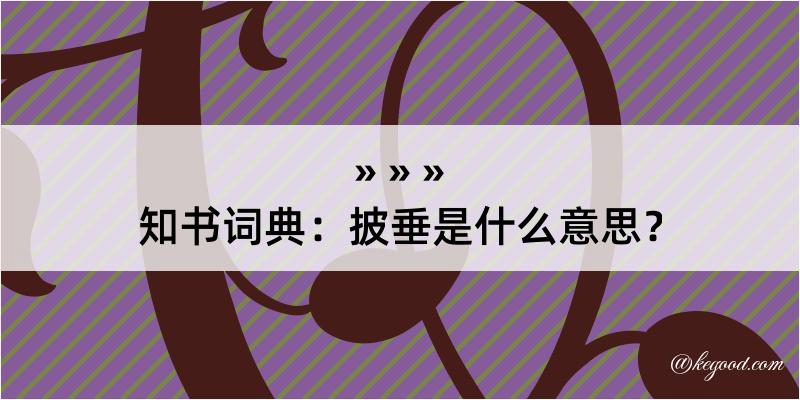 » » »
知书词典：披垂是什么意思？
@kegood.com